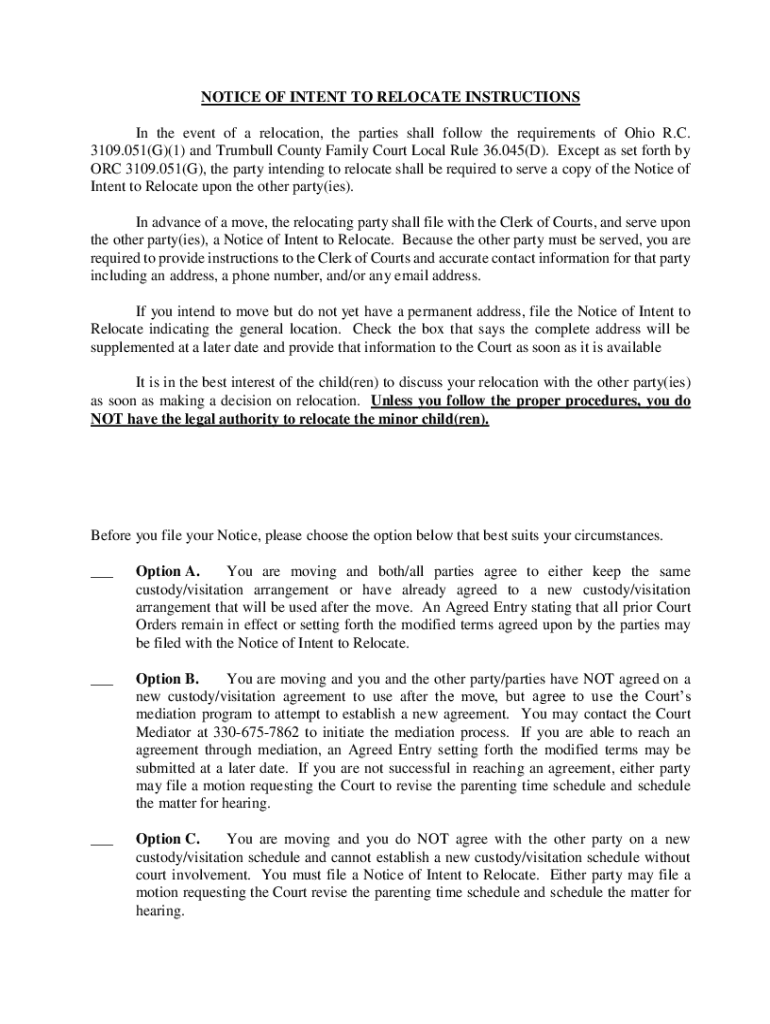 NOTICE OF INTENT TO RELOCATE INSTRUCTIONS

In the event of a relocation, the parties shall follow the requirements of Ohio R.C. 3109.051(G)(1) and Trumbull County Family Court Local Rule 36.045(D). Except as set forth by ORC 3109.051(G), the party intending to relocate shall be required to serve a copy of the Notice of Intent to Relocate upon the other party(ies).

In advance of a move, the relocating party shall file with the Clerk of Courts, and serve upon the other party(ies), a Notice of Intent to Relocate. Because the other party must be served, you are required to provide instructions to the Clerk of Courts and accurate contact information for that party including an address, a phone number, and/or any email address.

If you intend to move but do not yet have a permanent address, file the Notice of Intent to Relocate indicating the general location. Check the box that says the complete address will be supplemented at a later date and provide that information to the Court as soon as it is available

It is in the best interest of the child(ren) to discuss your relocation with the other party(ies) as soon as making a decision on relocation. Unless you follow the proper procedures, you do NOT have the legal authority to relocate the minor child(ren).

Before you file your Notice, please choose the option below that best suits your circumstances.

___ Option A. You are moving and both/all parties agree to either keep the same custody/visitation arrangement or have already agreed to a new custody/visitation arrangement that will be used after the move. An Agreed Entry stating that all prior Court Orders remain in effect or setting forth the modified terms agreed upon by the parties may be filed with the Notice of Intent to Relocate.

___ Option B. You are moving and you and the other party/parties have NOT agreed on a new custody/visitation agreement to use after the move, but agree to use the Court's mediation program to attempt to establish a new agreement. You may contact the Court Mediator at 330-675-7862 to initiate the mediation process. If you are able to reach an agreement through mediation, an Agreed Entry setting forth the modified terms may be submitted at a later date. If you are not successful in reaching an agreement, either party may file a motion requesting the Court to revise the parenting time schedule and schedule the matter for hearing.

___ Option C. You are moving and you do NOT agree with the other party on a new custody/visitation schedule and cannot establish a new custody/visitation schedule without court involvement. You must file a Notice of Intent to Relocate. Either party may file a motion requesting the Court revise the parenting time schedule and schedule the matter for hearing.